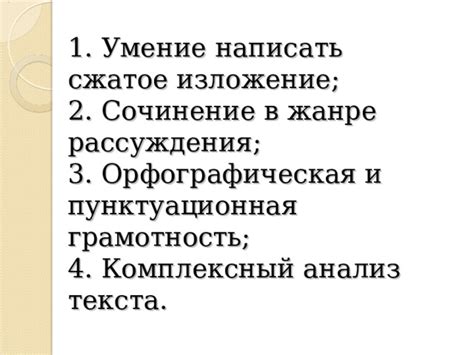 1. Умение написать сжатое изложение;
2. Сочинение в жанре рассуждения;
3. Орфографическая и пунктуационная грамотность;
4. Комплексный анализ текста.